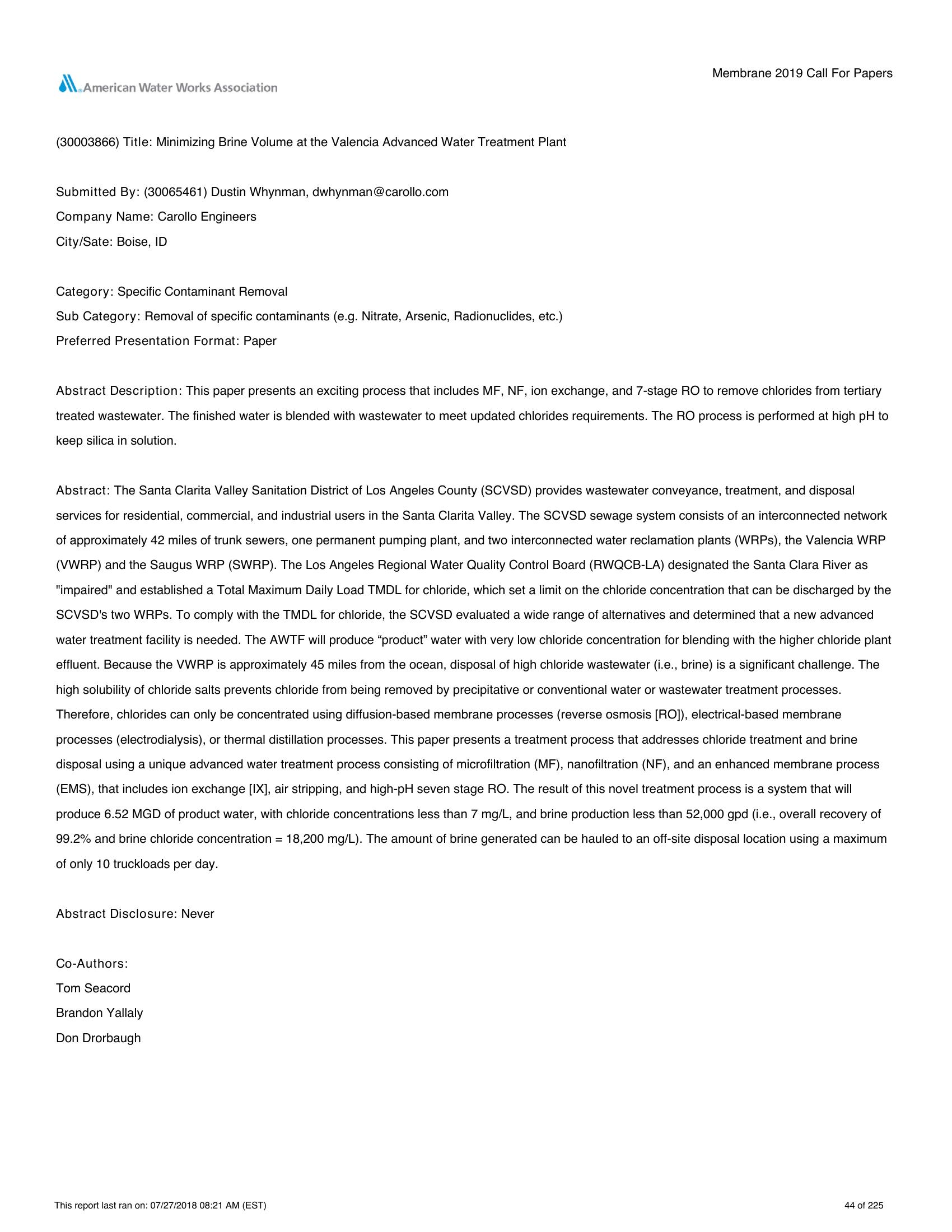 American Water Works Association

Membrane 2019 Call For Papers

(30003866) Title: Minimizing Brine Volume at the Valencia Advanced Water Treatment Plant

Submitted By: (30065461) Dustin Whynman, dwhynman@carollo.com
Company Name: Carollo Engineers
City/Sate: Boise, ID

Category: Specific Contaminant Removal
Sub Category: Removal of specific contaminants (e.g. Nitrate, Arsenic, Radionuclides, etc.)
Preferred Presentation Format: Paper

Abstract Description: This paper presents an exciting process that includes MF, NF, ion exchange, and 7-stage RO to remove chlorides from tertiary treated wastewater. The finished water is blended with wastewater to meet updated chlorides requirements. The RO process is performed at high pH to keep silica in solution.

Abstract: The Santa Clarita Valley Sanitation District of Los Angeles County (SCVSD) provides wastewater conveyance, treatment, and disposal services for residential, commercial, and industrial users in the Santa Clarita Valley. The SCVSD sewage system consists of an interconnected network of approximately 42 miles of trunk sewers, one permanent pumping plant, and two interconnected water reclamation plants (WRPs), the Valencia WRP (VWRP) and the Saugus WRP (SWRP). The Los Angeles Regional Water Quality Control Board (RWQCB-LA) designated the Santa Clara River as "impaired" and established a Total Maximum Daily Load TMDL for chloride, which set a limit on the chloride concentration that can be discharged by the SCVSD's two WRPs. To comply with the TMDL for chloride, the SCVSD evaluated a wide range of alternatives and determined that a new advanced water treatment facility is needed. The AWTF will produce “product” water with very low chloride concentration for blending with the higher chloride plant effluent. Because the VWRP is approximately 45 miles from the ocean, disposal of high chloride wastewater (i.e., brine) is a significant challenge. The high solubility of chloride salts prevents chloride from being removed by precipitative or conventional water or wastewater treatment processes. Therefore, chlorides can only be concentrated using diffusion-based membrane processes (reverse osmosis [RO]), electrical-based membrane processes (electrodialysis), or thermal distillation processes. This paper presents a treatment process that addresses chloride treatment and brine disposal using a unique advanced water treatment process consisting of microfiltration (MF), nanofiltration (NF), and an enhanced membrane process (EMS), that includes ion exchange [IX], air stripping, and high-pH seven stage RO. The result of this novel treatment process is a system that will produce 6.52 MGD of product water, with chloride concentrations less than 7 mg/L, and brine production less than 52,000 gpd (i.e., overall recovery of 99.2% and brine chloride concentration = 18,200 mg/L). The amount of brine generated can be hauled to an off-site disposal location using a maximum of only 10 truckloads per day.

Abstract Disclosure: Never

Co-Authors:
Tom Seacord
Brandon Yallaly
Don Drorbaugh

This report last ran on: 07/27/2018 08:21 AM (EST)

44 of 225